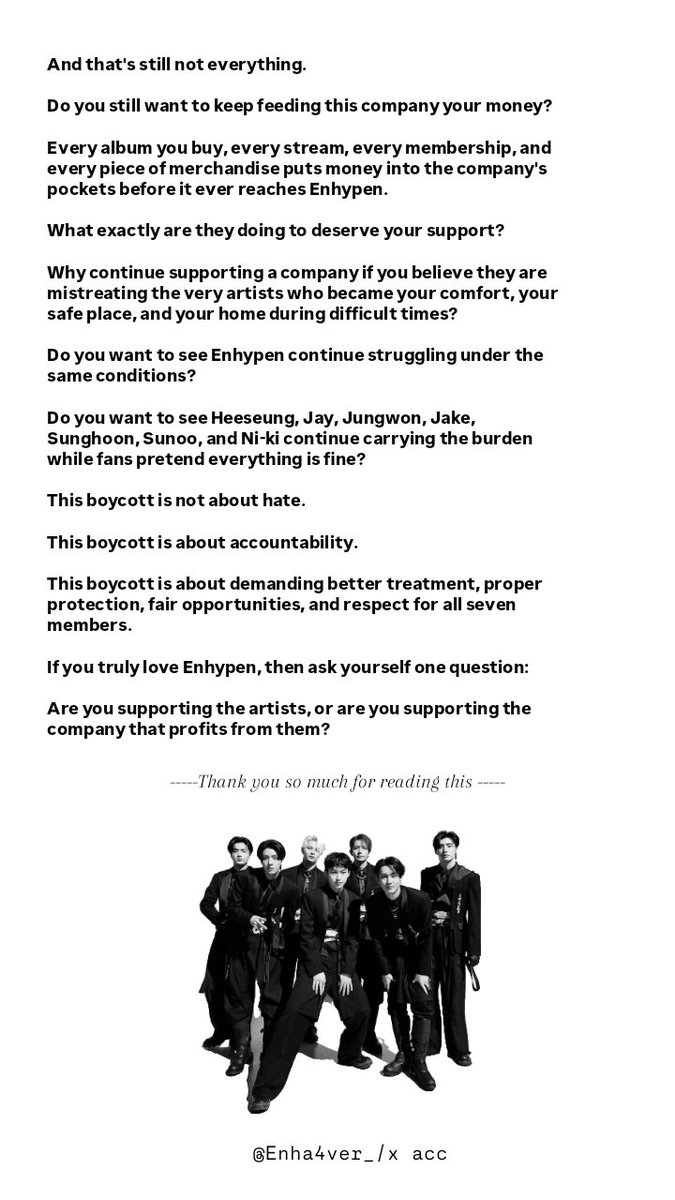 And that's still not everything.

Do you still want to keep feeding this company your money?

Every album you buy, every stream, every membership, and every piece of merchandise puts money into the company's pockets before it ever reaches Enhypen.

What exactly are they doing to deserve your support?

Why continue supporting a company if you believe they are mistreating the very artists who became your comfort, your safe place, and your home during difficult times?

Do you want to see Enhypen continue struggling under the same conditions?

Do you want to see Heeseung, Jay, Jungwon, Jake, Sunghoon, Sunoo, and Ni-ki continue carrying the burden while fans pretend everything is fine?

This boycott is not about hate.

This boycott is about accountability.

This boycott is about demanding better treatment, proper protection, fair opportunities, and respect for all seven members.

If you truly love Enhypen, then ask yourself one question:

Are you supporting the artists, or are you supporting the company that profits from them?

-----Thank you so much for reading this -----

@Enha4ver_/x acc